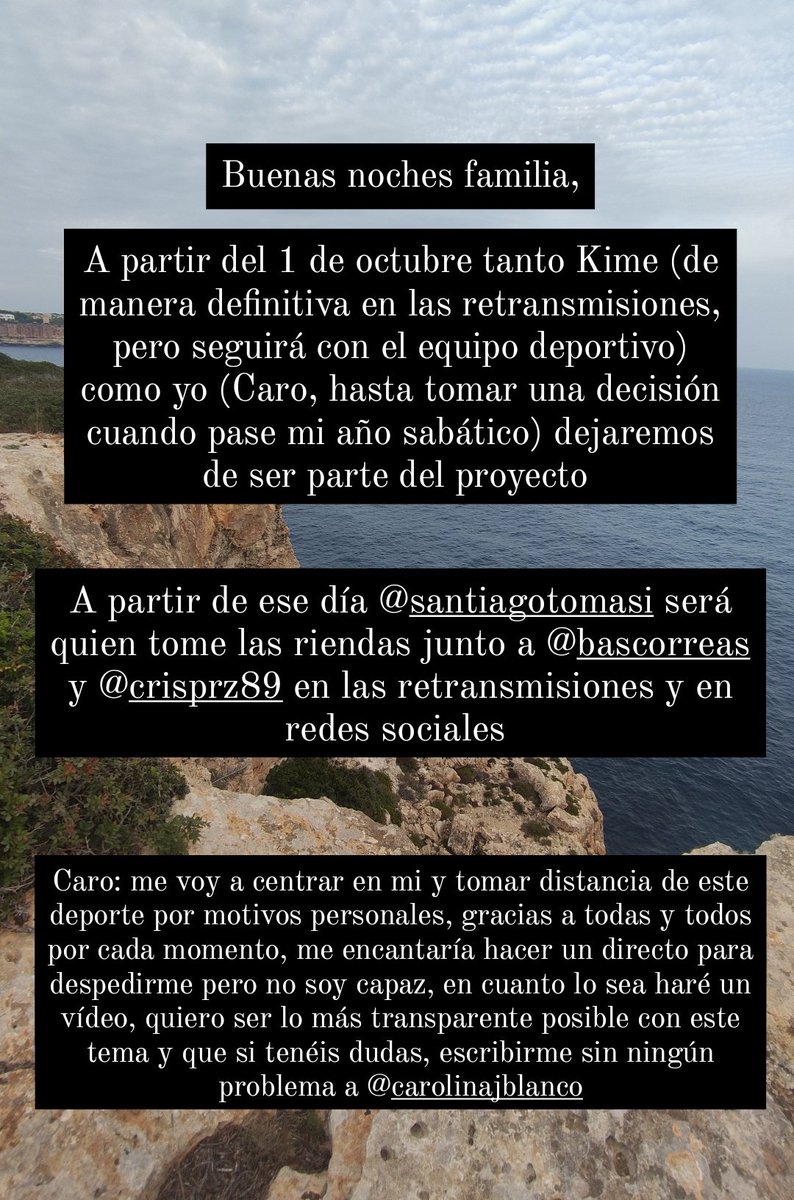 Buenas noches familia,

A partir del 1 de octubre tanto Kime (de manera definitiva en las retransmisiones, pero seguirá con el equipo deportivo) como yo (Caro, hasta tomar una decisión cuando pase mi año sabático) dejaremos de ser parte del proyecto

A partir de ese día @santiagotomasi será quien tome las riendas junto a @bascorreas y @crisprz89 en las retransmisiones y en redes sociales

Caro: me voy a centrar en mi y tomar distancia de este deporte por motivos personales, gracias a todas y todos por cada momento, me encantaría hacer un directo para despedirme pero no soy capaz, en cuanto lo sea haré un vídeo, quiero ser lo más transparente posible con este tema y que si tenéis dudas, escribirme sin ningún problema a @carolinajblanco